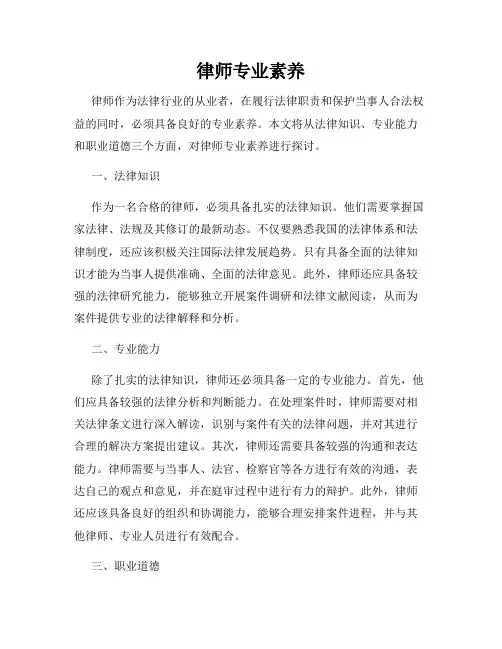 律师专业素养

律师作为法律行业的从业者，在履行法律职责和保护当事人合法权益的同时，必须具备良好的专业素养。本文将从法律知识、专业能力和职业道德三个方面，对律师专业素养进行探讨。

一、法律知识

作为一名合格的律师，必须具备扎实的法律知识。他们需要掌握国家法律、法规及其修订的最新动态。不仅要熟悉我国的法律体系和法律制度，还应该积极关注国际法律发展趋势。只有具备全面的法律知识才能为当事人提供准确、全面的法律意见。此外，律师还应具备较强的法律研究能力，能够独立开展案件调研和法律文献阅读，从而为案件提供专业的法律解释和分析。

二、专业能力

除了扎实的法律知识，律师还必须具备一定的专业能力。首先，他们应具备较强的法律分析和判断能力。在处理案件时，律师需要对相关法律条文进行深入解读，识别与案件有关的法律问题，并对其进行合理的解决方案提出建议。其次，律师还需要具备较强的沟通和表达能力。律师需要与当事人、法官、检察官等各方进行有效的沟通，表达自己的观点和意见，并在庭审过程中进行有力的辩护。此外，律师还应该具备良好的组织和协调能力，能够合理安排案件进程，并与其他律师、专业人员进行有效配合。

三、职业道德